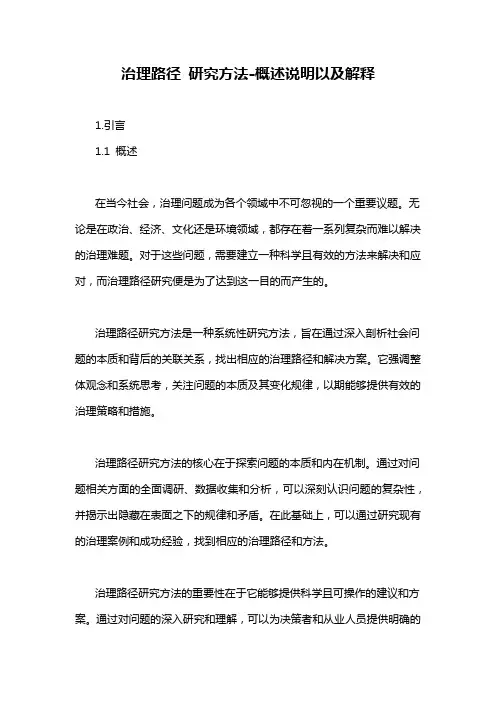 治理路径 研究方法-概述说明以及解释

1.引言

1.1 概述

在当今社会，治理问题成为各个领域中不可忽视的一个重要议题。无论是在政治、经济、文化还是环境领域，都存在着一系列复杂而难以解决的治理难题。对于这些问题，需要建立一种科学且有效的方法来解决和应对，而治理路径研究便是为了达到这一目的而产生的。

治理路径研究方法是一种系统性研究方法，旨在通过深入剖析社会问题的本质和背后的关联关系，找出相应的治理路径和解决方案。它强调整体观念和系统思考，关注问题的本质及其变化规律，以期能够提供有效的治理策略和措施。

治理路径研究方法的核心在于探索问题的本质和内在机制。通过对问题相关方面的全面调研、数据收集和分析，可以深刻认识问题的复杂性，并揭示出隐藏在表面之下的规律和矛盾。在此基础上，可以通过研究现有的治理案例和成功经验，找到相应的治理路径和方法。

治理路径研究方法的重要性在于它能够提供科学且可操作的建议和方案。通过对问题的深入研究和理解，可以为决策者和从业人员提供明确的